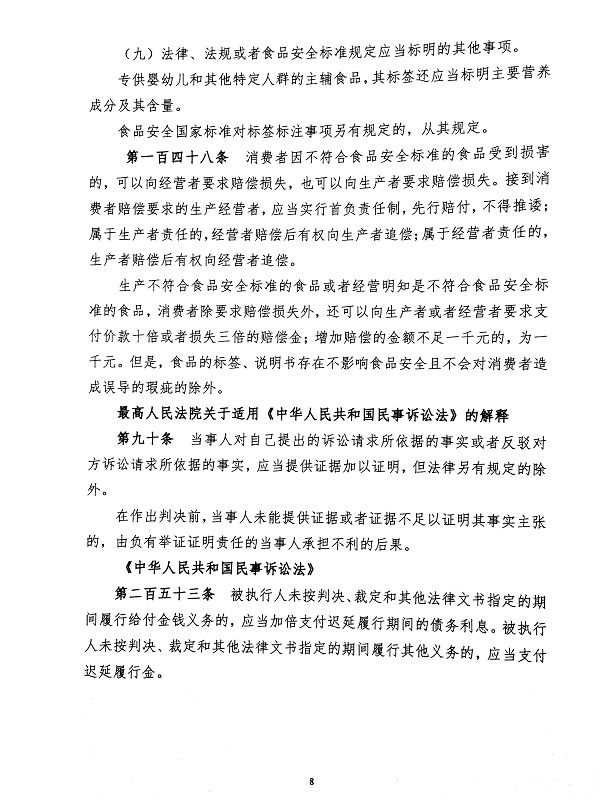 （九）法律、法规或者食品安全标准规定应当标明的其他事项。

专供婴幼儿和其他特定人群的主辅食品，其标签还应当标明主要营养成分及其含量。

食品安全国家标准对标签标注事项另有规定的，从其规定。

第一百四十八条　消费者因不符合食品安全标准的食品受到损害的，可以向经营者要求赔偿损失，也可以向生产者要求赔偿损失。接到消费者赔偿要求的生产经营者，应当实行首负责任制，先行赔付，不得推诿；属于生产者责任的，经营者赔偿后有权向生产者追偿；属于经营者责任的，生产者赔偿后有权向经营者追偿。

生产不符合食品安全标准的食品或者经营明知是不符合食品安全标准的食品，消费者除要求赔偿损失外，还可以向生产者或者经营者要求支付价款十倍或者损失三倍的赔偿金；增加赔偿的金额不足一千元的，为一千元。但是，食品的标签、说明书存在不影响食品安全且不会对消费者造成误导的瑕疵的除外。

最高人民法院关于适用《中华人民共和国民事诉讼法》的解释

第九十条　当事人对自己提出的诉讼请求所依据的事实或者反驳对方诉讼请求所依据的事实，应当提供证据加以证明，但法律另有规定的除外。

在作出判决前，当事人未能提供证据或者证据不足以证明其事实主张的，由负有举证证明责任的当事人承担不利的后果。

《中华人民共和国民事诉讼法》

第二百五十三条　被执行人未按判决、裁定和其他法律文书指定的期间履行给付金钱义务的，应当加倍支付迟延履行期间的债务利息。被执行人未按判决、裁定和其他法律文书指定的期间履行其他义务的，应当支付迟延履行金。

8